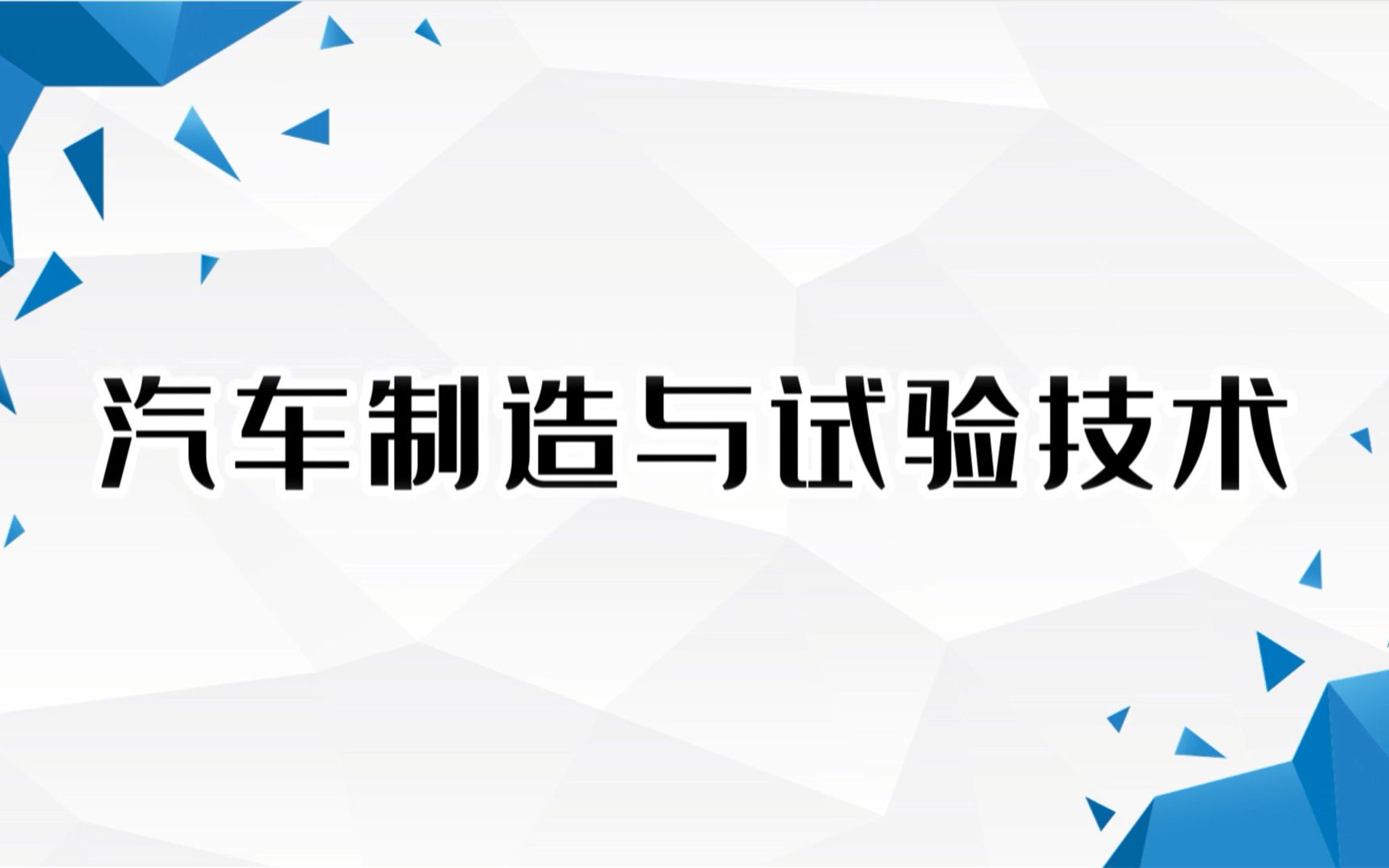 汽车制造与试验技术